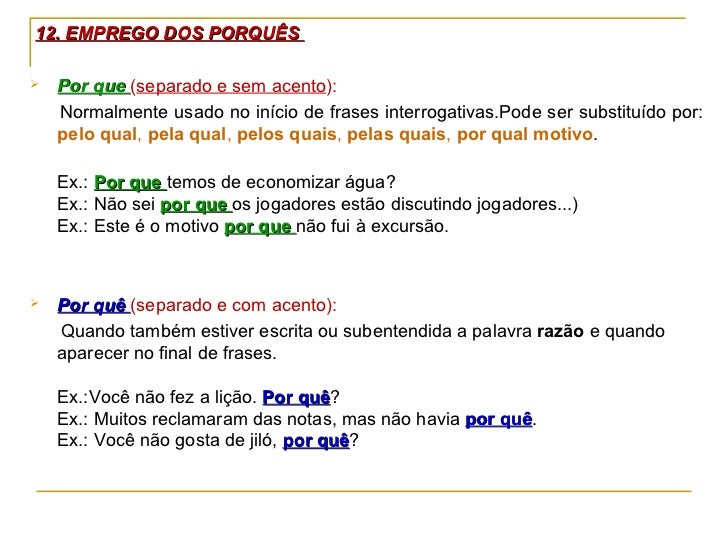 12. EMPREGO DOS PORQUÊS

Por que (separado e sem acento):

Normalmente usado no início de frases interrogativas.Pode ser substituído por: pelo qual, pela qual, pelos quais, pelas quais, por qual motivo.

Ex.: Por que temos de economizar água?
Ex.: Não sei por que os jogadores estão discutindo jogadores...)
Ex.: Este é o motivo por que não fui à excursão.

Por quê (separado e com acento):

Quando também estiver escrita ou subentendida a palavra razão e quando aparecer no final de frases.

Ex.:Você não fez a lição. Por quê?
Ex.: Muitos reclamaram das notas, mas não havia por quê.
Ex.: Você não gosta de jiló, por quê?